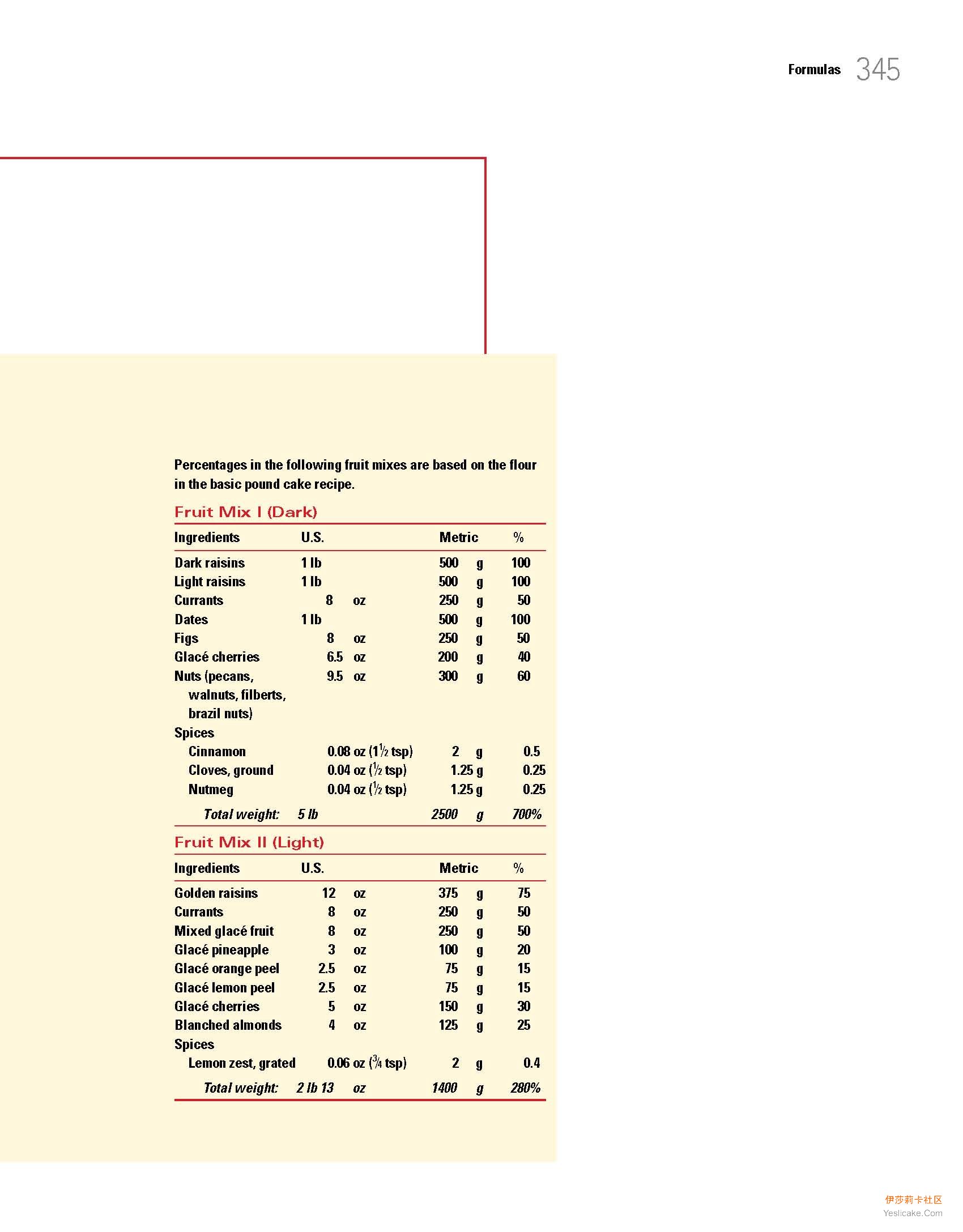 Formulas 345

Percentages in the following fruit mixes are based on the flour in the basic pound cake recipe.

Fruit Mix I (Dark)

| Ingredients | U.S. | Metric | % |
|---|---|---|---|
| Dark raisins | 1 lb | 500 g | 100 |
| Light raisins | 1 lb | 500 g | 100 |
| Currants | 8 oz | 250 g | 50 |
| Dates | 1 lb | 500 g | 100 |
| Figs | 8 oz | 250 g | 50 |
| Glacé cherries | 6.5 oz | 200 g | 40 |
| Nuts (pecans, walnuts, filberts, brazil nuts) | 9.5 oz | 300 g | 60 |
| Spices | | | |
| Cinnamon | 0.08 oz ($1\frac{1}{2}$ tsp) | 2 g | 0.5 |
| Cloves, ground | 0.04 oz ($\frac{1}{2}$ tsp) | 1.25 g | 0.25 |
| Nutmeg | 0.04 oz ($\frac{1}{2}$ tsp) | 1.25 g | 0.25 |
| Total weight: | 5 lb | 2500 g | 700% |

Fruit Mix II (Light)

| Ingredients | U.S. | Metric | % |
|---|---|---|---|
| Golden raisins | 12 oz | 375 g | 75 |
| Currants | 8 oz | 250 g | 50 |
| Mixed glacé fruit | 8 oz | 250 g | 50 |
| Glacé pineapple | 3 oz | 100 g | 20 |
| Glacé orange peel | 2.5 oz | 75 g | 15 |
| Glacé lemon peel | 2.5 oz | 75 g | 15 |
| Glacé cherries | 5 oz | 150 g | 30 |
| Blanched almonds | 4 oz | 125 g | 25 |
| Spices | | | |
| Lemon zest, grated | 0.06 oz ($\frac{3}{4}$ tsp) | 2 g | 0.4 |
| Total weight: | 2 lb 13 oz | 1400 g | 280% |

伊莎莉卡社区
Yeslicake.Com